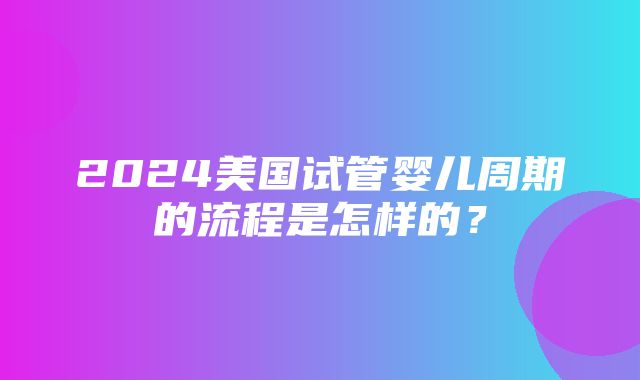 2024美国试管婴儿周期的流程是怎样的？